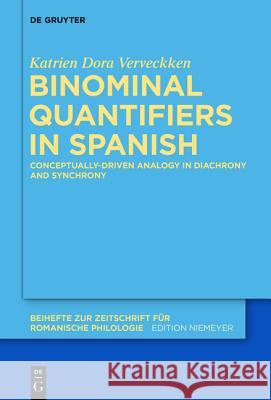 DE GRUYTER

Katrien Dora Verveckken

BINOMINAL QUANTIFIERS IN SPANISH

CONCEPTUALLY-DRIVEN ANALOGY IN DIACHRONY AND SYNCHRONY

BEIHEFTE ZUR ZEITSCHRIFT FÜR ROMANISCHE PHILOLOGIE EDITION NIEMEYER

DE G

Kraina Książek